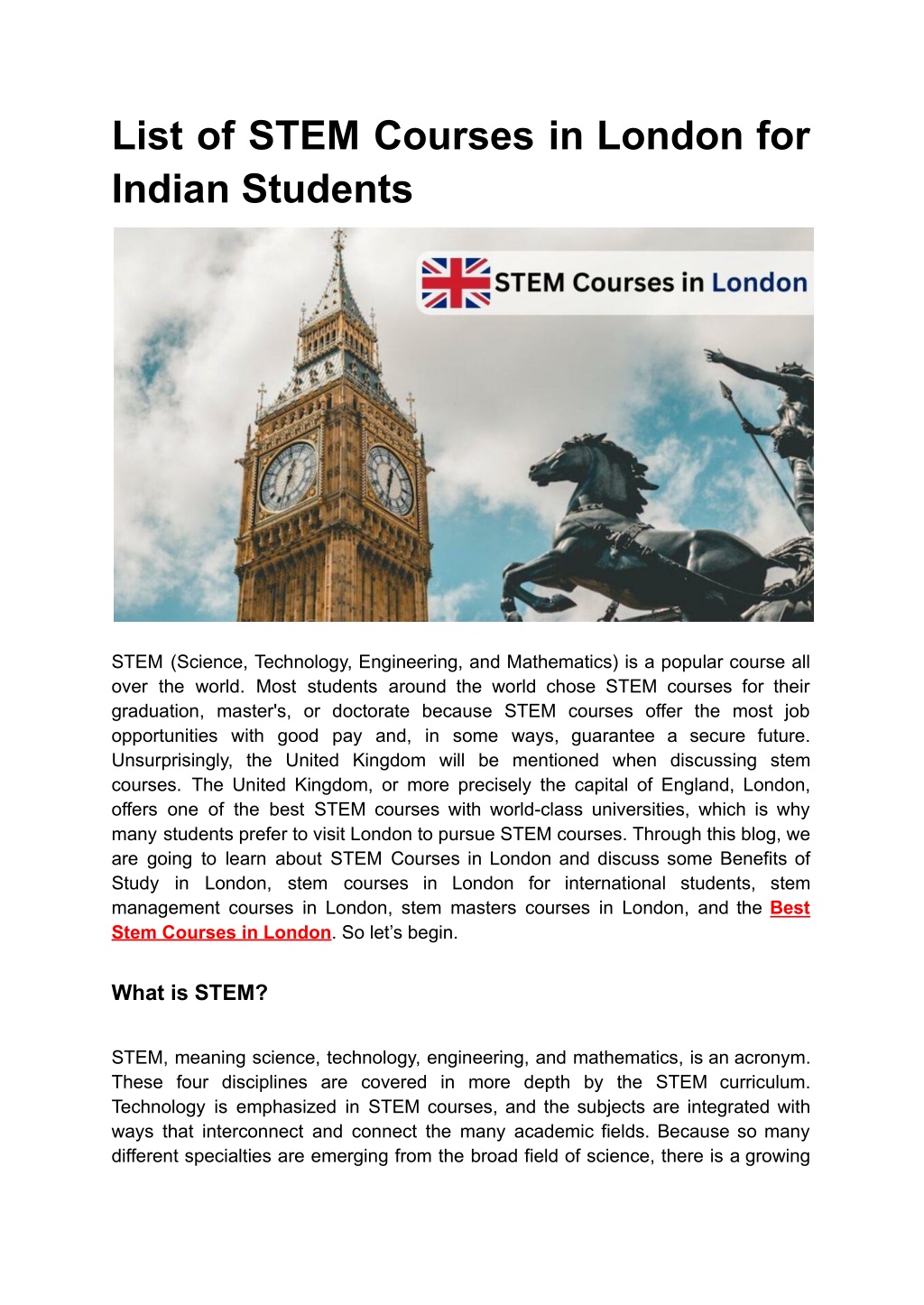 List of STEM Courses in London for Indian Students

STEM Courses in London

STEM (Science, Technology, Engineering, and Mathematics) is a popular course all over the world. Most students around the world chose STEM courses for their graduation, master's, or doctorate because STEM courses offer the most job opportunities with good pay and, in some ways, guarantee a secure future. Unsurprisingly, the United Kingdom will be mentioned when discussing stem courses. The United Kingdom, or more precisely the capital of England, London, offers one of the best STEM courses with world-class universities, which is why many students prefer to visit London to pursue STEM courses. Through this blog, we are going to learn about STEM Courses in London and discuss some Benefits of Study in London, stem courses in London for international students, stem management courses in London, stem masters courses in London, and the Best Stem Courses in London. So let's begin.

What is STEM?

STEM, meaning science, technology, engineering, and mathematics, is an acronym. These four disciplines are covered in more depth by the STEM curriculum. Technology is emphasized in STEM courses, and the subjects are integrated with ways that interconnect and connect the many academic fields. Because so many different specialties are emerging from the broad field of science, there is a growing